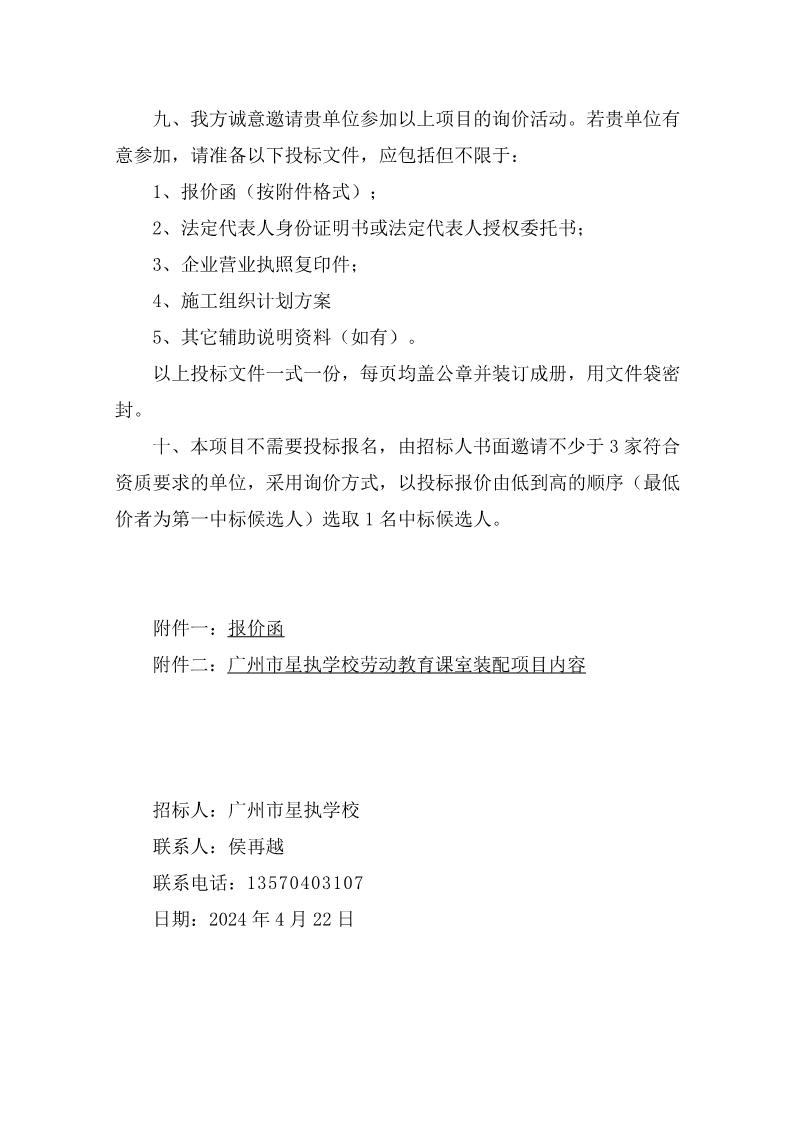 九、我方诚意邀请贵单位参加以上项目的询价活动。若贵单位有意参加，请准备以下投标文件，应包括但不限于：

1、报价函（按附件格式）；

2、法定代表人身份证明书或法定代表人授权委托书；

3、企业营业执照复印件；

4、施工组织计划方案

5、其它辅助说明资料（如有）。

以上投标文件一式一份，每页均盖公章并装订成册，用文件袋密封。

十、本项目不需要投标报名，由招标人书面邀请不少于3家符合资质要求的单位，采用询价方式，以投标报价由低到高的顺序（最低价者为第一中标候选人）选取1名中标候选人。

附件一：报价函

附件二：广州市星执学校劳动教育课室装配项目内容

招标人：广州市星执学校

联系人：侯再越

联系电话：13570403107

日期：2024年4月22日